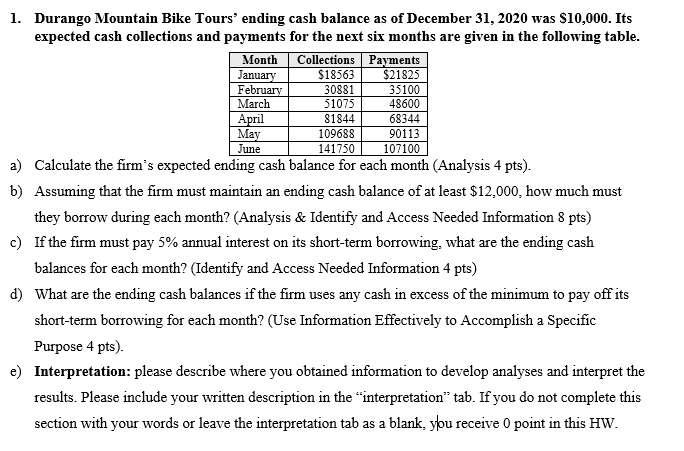 1. Durango Mountain Bike Tours' ending cash balance as of December 31, 2020 was \$10,000. Its expected cash collections and payments for the next six months are given in the following table.

| Month | Collections | Payments |
|---|---|---|
| January | \$18563 | \$21825 |
| February | 30881 | 35100 |
| March | 51075 | 48600 |
| April | 81844 | 68344 |
| May | 109688 | 90113 |
| June | 141750 | 107100 |

a) Calculate the firm's expected ending cash balance for each month (Analysis 4 pts).

b) Assuming that the firm must maintain an ending cash balance of at least \$12,000, how much must they borrow during each month? (Analysis & Identify and Access Needed Information 8 pts)

c) If the firm must pay 5% annual interest on its short-term borrowing, what are the ending cash balances for each month? (Identify and Access Needed Information 4 pts)

d) What are the ending cash balances if the firm uses any cash in excess of the minimum to pay off its short-term borrowing for each month? (Use Information Effectively to Accomplish a Specific Purpose 4 pts).

e) Interpretation: please describe where you obtained information to develop analyses and interpret the results. Please include your written description in the "interpretation" tab. If you do not complete this section with your words or leave the interpretation tab as a blank, you receive 0 point in this HW.